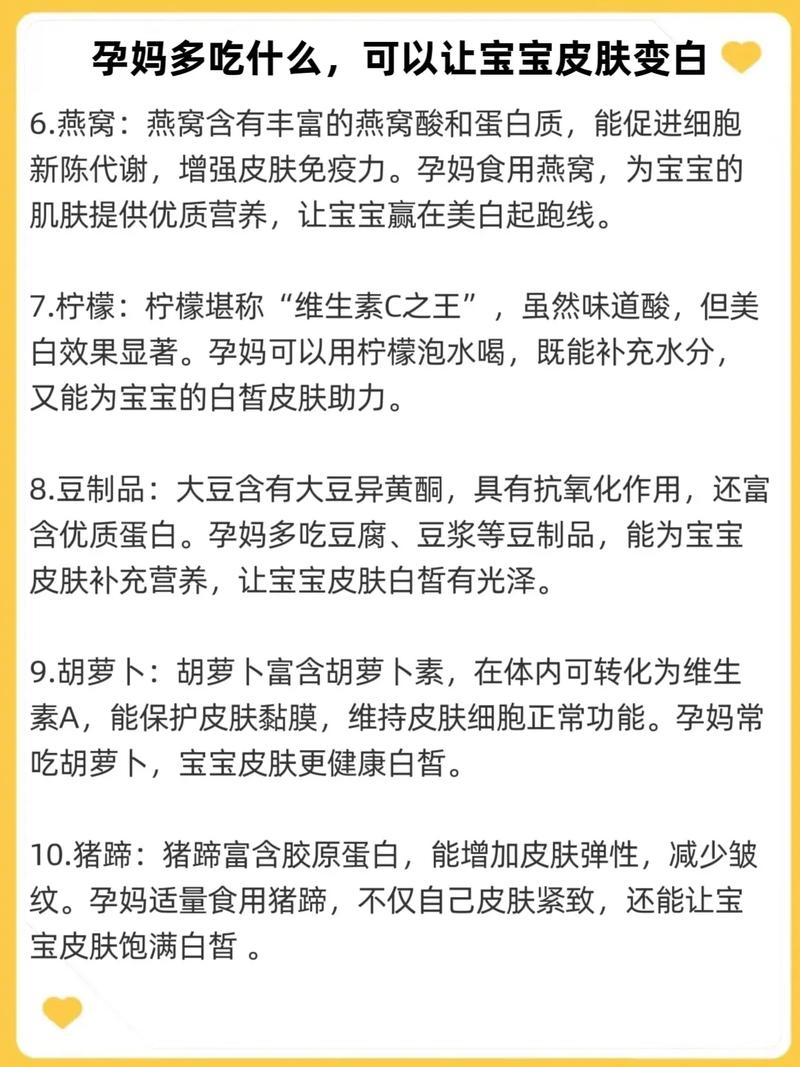 孕妈多吃什么，可以让宝宝皮肤变白

6.燕窝：燕窝含有丰富的燕窝酸和蛋白质，能促进细胞新陈代谢，增强皮肤免疫力。孕妈食用燕窝，为宝宝的肌肤提供优质营养，让宝宝赢在美白起跑线。

7.柠檬：柠檬堪称“维生素C之王”，虽然味道酸，但美白效果显著。孕妈可以用柠檬泡水喝，既能补充水分，又能为宝宝的白皙皮肤助力。

8.豆制品：大豆含有大豆异黄酮，具有抗氧化作用，还富含优质蛋白。孕妈多吃豆腐、豆浆等豆制品，能为宝宝皮肤补充营养，让宝宝皮肤白皙有光泽。

9.胡萝卜：胡萝卜富含胡萝卜素，在体内可转化为维生素A，能保护皮肤黏膜，维持皮肤细胞正常功能。孕妈常吃胡萝卜，宝宝皮肤更健康白皙。

10.猪蹄：猪蹄富含胶原蛋白，能增加皮肤弹性，减少皱纹。孕妈适量食用猪蹄，不仅自己皮肤紧致，还能让宝宝皮肤饱满白皙 。